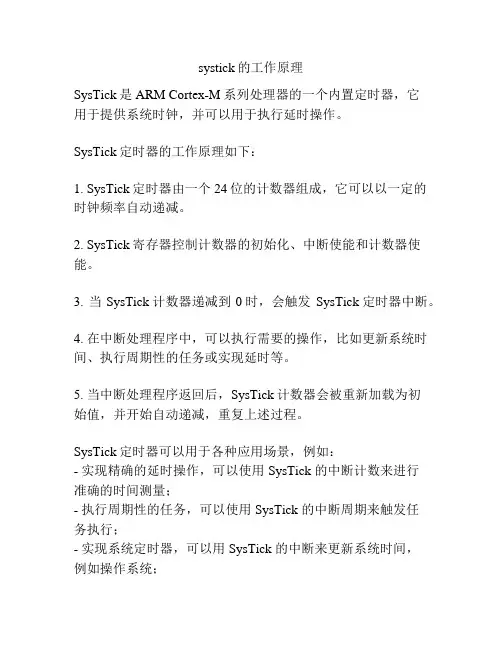 systick 的工作原理

SysTick 是 ARM Cortex-M 系列处理器的一个内置定时器，它用于提供系统时钟，并可以用于执行延时操作。

SysTick 定时器的工作原理如下：

1. SysTick 定时器由一个 24 位的计数器组成，它可以以一定的时钟频率自动递减。

2. SysTick 寄存器控制计数器的初始化、中断使能和计数器使能。

3. 当 SysTick 计数器递减到 0 时，会触发 SysTick 定时器中断。

4. 在中断处理程序中，可以执行需要的操作，比如更新系统时间、执行周期性的任务或实现延时等。

5. 当中断处理程序返回后，SysTick 计数器会被重新加载为初始值，并开始自动递减，重复上述过程。

SysTick 定时器可以用于各种应用场景，例如：
- 实现精确的延时操作，可以使用 SysTick 的中断计数来进行准确的时间测量；
- 执行周期性的任务，可以使用 SysTick 的中断周期来触发任务执行；
- 实现系统定时器，可以用 SysTick 的中断来更新系统时间，例如操作系统；